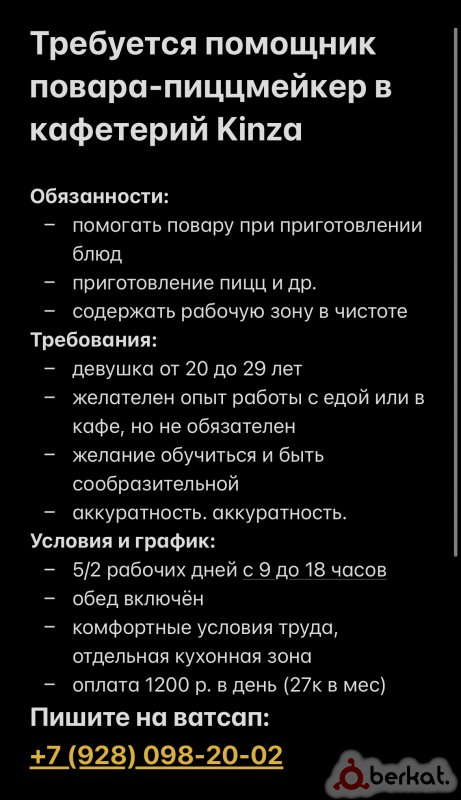 Требуется помощник повара-пиццмейкер в кафетерий Kinza

Обязанности:
– помогать повару при приготовлении блюд
– приготовление пицц и др.
– содержать рабочую зону в чистоте
Требования:
– девушка от 20 до 29 лет
– желателен опыт работы с едой или в кафе, но не обязателен
– желание обучиться и быть сообразительной
– аккуратность. аккуратность.
Условия и график:
– 5/2 рабочих дней с 9 до 18 часов
– обед включён
– комфортные условия труда, отдельная кухонная зона
– оплата 1200 р. в день (27к в мес)
Пишите на ватсап:
+7 (928) 098-20-02

berkat.